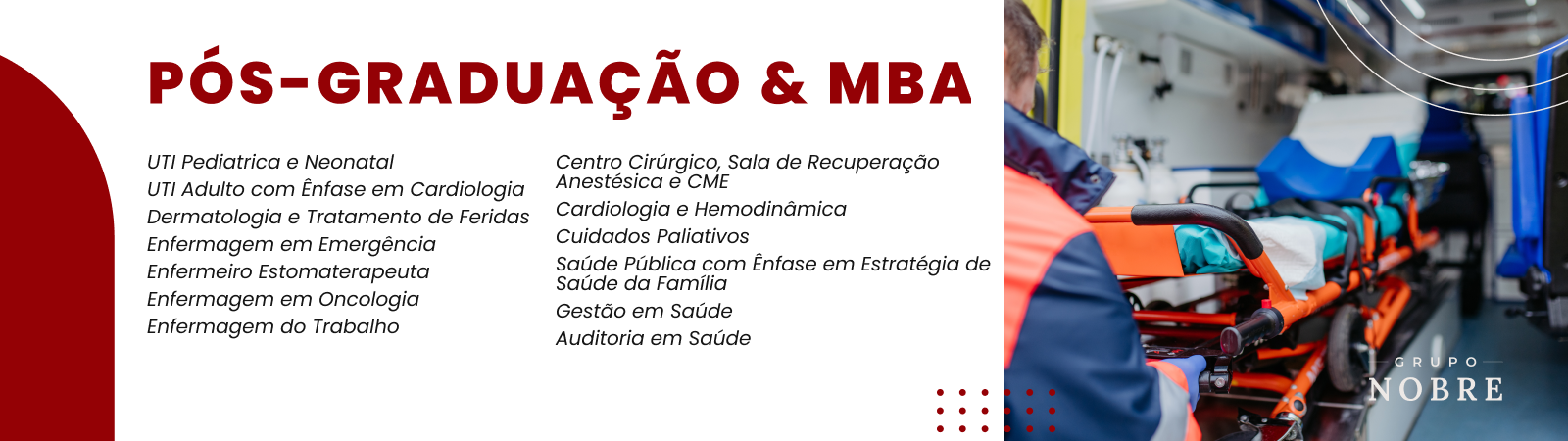 PÓS-GRADUAÇÃO & MBA

UTI Pediatrica e Neonatal
UTI Adulto com Ênfase em Cardiologia
Dermatologia e Tratamento de Feridas
Enfermagem em Emergência
Enfermeiro Estomaterapeuta
Enfermagem em Oncologia
Enfermagem do Trabalho

Centro Cirúrgico, Sala de Recuperação Anestésica e CME
Cardiologia e Hemodinâmica
Cuidados Paliativos
Saúde Pública com Ênfase em Estratégia de Saúde da Família
Gestão em Saúde
Auditoria em Saúde

GRUPO
NOBRE